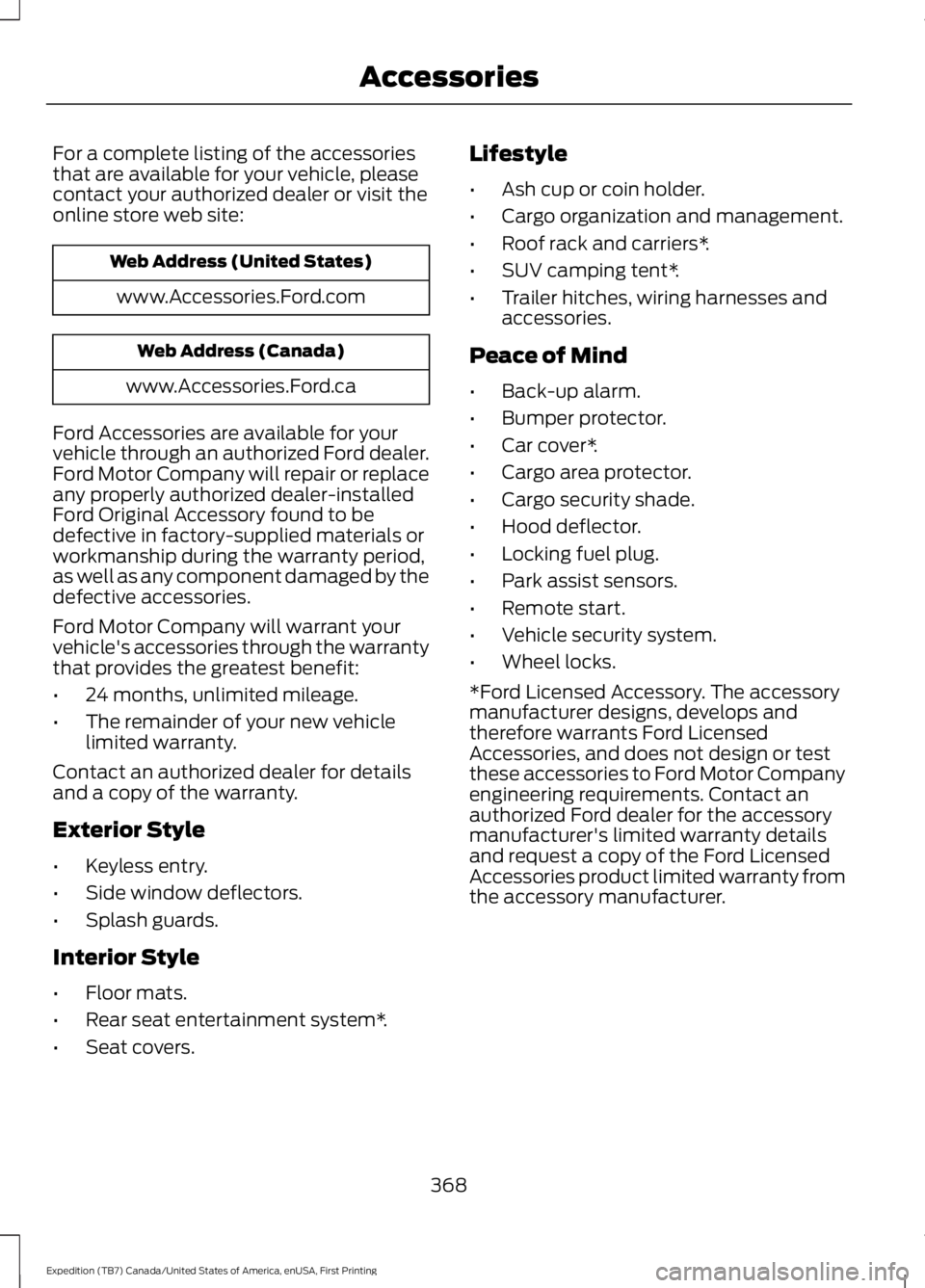 Accessories

For a complete listing of the accessories that are available for your vehicle, please contact your authorized dealer or visit the online store web site:

| Web Address (United States) |
|---|
| www.Accessories.Ford.com |

| Web Address (Canada) |
|---|
| www.Accessories.Ford.ca |

Ford Accessories are available for your vehicle through an authorized Ford dealer. Ford Motor Company will repair or replace any properly authorized dealer-installed Ford Original Accessory found to be defective in factory-supplied materials or workmanship during the warranty period, as well as any component damaged by the defective accessories.

Ford Motor Company will warrant your vehicle's accessories through the warranty that provides the greatest benefit:

• 24 months, unlimited mileage.
• The remainder of your new vehicle limited warranty.

Contact an authorized dealer for details and a copy of the warranty.

Exterior Style

• Keyless entry.
• Side window deflectors.
• Splash guards.

Interior Style

• Floor mats.
• Rear seat entertainment system*.
• Seat covers.

Lifestyle

• Ash cup or coin holder.
• Cargo organization and management.
• Roof rack and carriers*.
• SUV camping tent*.
• Trailer hitches, wiring harnesses and accessories.

Peace of Mind

• Back-up alarm.
• Bumper protector.
• Car cover*.
• Cargo area protector.
• Cargo security shade.
• Hood deflector.
• Locking fuel plug.
• Park assist sensors.
• Remote start.
• Vehicle security system.
• Wheel locks.

*Ford Licensed Accessory. The accessory manufacturer designs, develops and therefore warrants Ford Licensed Accessories, and does not design or test these accessories to Ford Motor Company engineering requirements. Contact an authorized Ford dealer for the accessory manufacturer's limited warranty details and request a copy of the Ford Licensed Accessories product limited warranty from the accessory manufacturer.

368

Expedition (TB7) Canada/United States of America, enUSA, First Printing

carmanualsonline.info